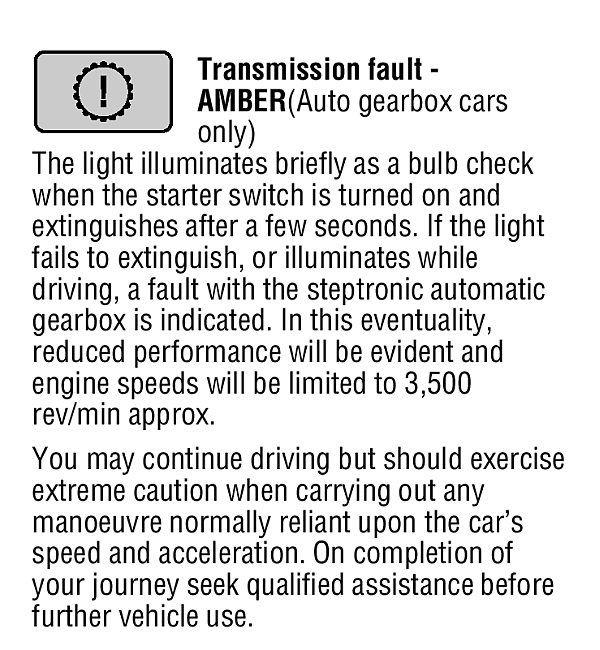 Transmission fault - AMBER(Auto gearbox cars only)

The light illuminates briefly as a bulb check when the starter switch is turned on and extinguishes after a few seconds. If the light fails to extinguish, or illuminates while driving, a fault with the steptronic automatic gearbox is indicated. In this eventuality, reduced performance will be evident and engine speeds will be limited to 3,500 rev/min approx.

You may continue driving but should exercise extreme caution when carrying out any manoeuvre normally reliant upon the car's speed and acceleration. On completion of your journey seek qualified assistance before further vehicle use.